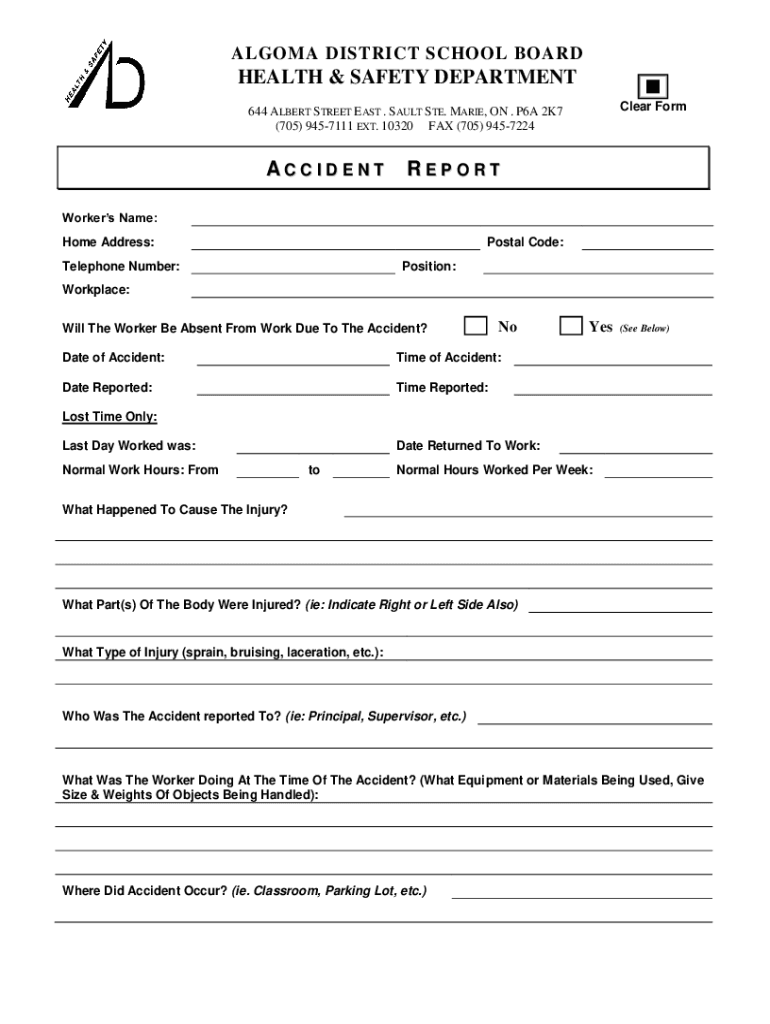 HEALTH & SAFETY

ALGOMA DISTRICT SCHOOL BOARD
HEALTH & SAFETY DEPARTMENT

644 ALBERT STREET EAST . SAULT STE. MARIE, ON . P6A 2K7
(705) 945-7111 EXT. 10320 FAX (705) 945-7224

Clear Form

ACCIDENT REPORT

Worker's Name:

Home Address: Postal Code:

Telephone Number: Position:

Workplace:

Will The Worker Be Absent From Work Due To The Accident? No Yes (See Below)

Date of Accident: Time of Accident:

Date Reported: Time Reported:

Lost Time Only:

Last Day Worked was: Date Returned To Work:

Normal Work Hours: From to Normal Hours Worked Per Week:

What Happened To Cause The Injury?

What Part(s) Of The Body Were Injured? (ie: Indicate Right or Left Side Also)

What Type of Injury (sprain, bruising, laceration, etc.):

Who Was The Accident reported To? (ie: Principal, Supervisor, etc.)

What Was The Worker Doing At The Time Of The Accident? (What Equipment or Materials Being Used, Give Size & Weights Of Objects Being Handled):

Where Did Accident Occur? (ie. Classroom, Parking Lot, etc.)